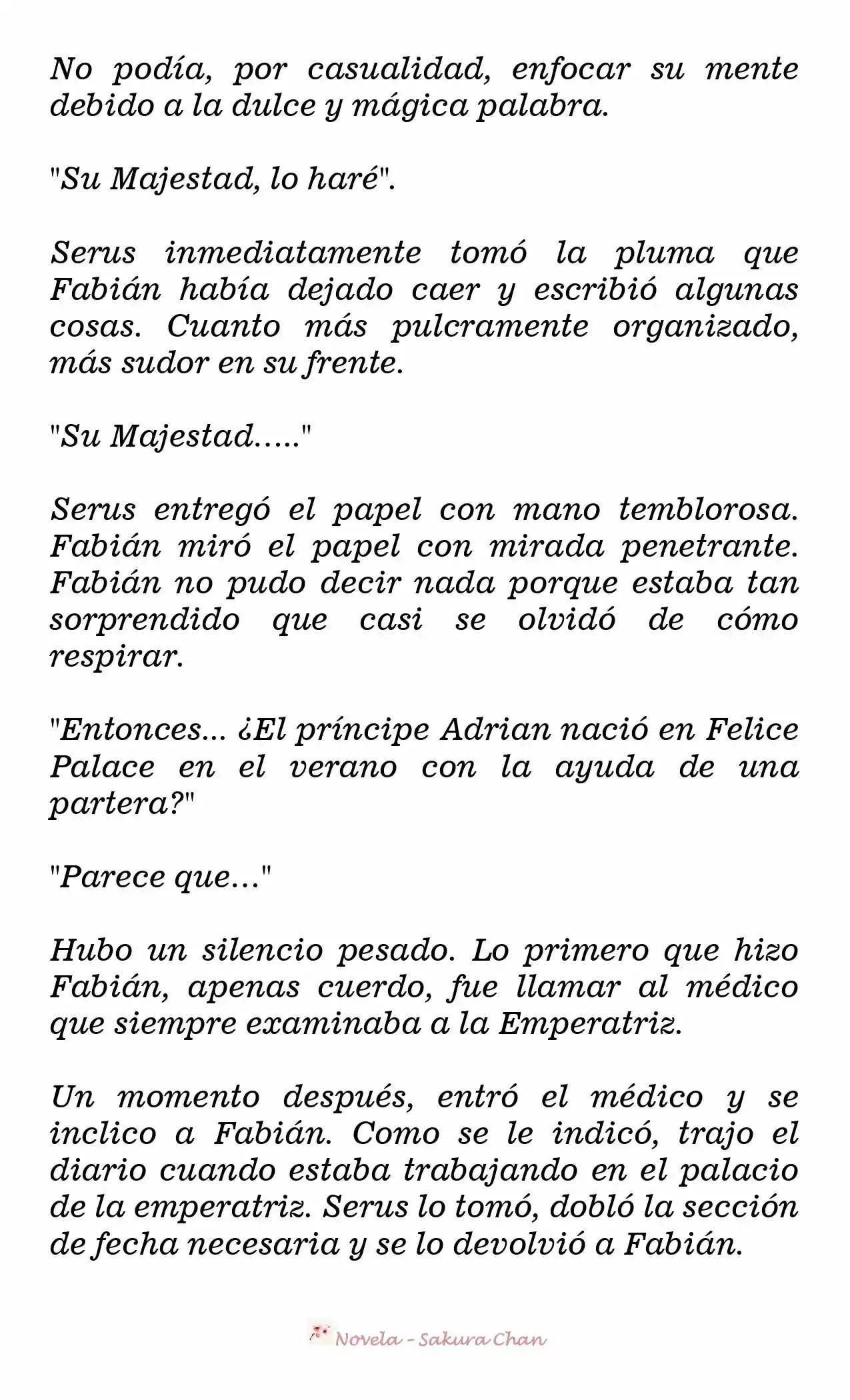 No podía, por casualidad, enfocar su mente debido a la dulce y mágica palabra.

"Su Majestad, lo haré".

Serus inmediatamente tomó la pluma que Fabián había dejado caer y escribió algunas cosas. Cuanto más pulcramente organizado, más sudor en su frente.

"Su Majestad….."

Serus entregó el papel con mano temblorosa. Fabián miró el papel con mirada penetrante. Fabián no pudo decir nada porque estaba tan sorprendido que casi se olvidó de cómo respirar.

"Entonces… ¿El príncipe Adrian nació en Felice Palace en el verano con la ayuda de una partera?"

"Parece que…"

Hubo un silencio pesado. Lo primero que hizo Fabián, apenas cuerdo, fue llamar al médico que siempre examinaba a la Emperatriz.

Un momento después, entró el médico y se inclico a Fabián. Como se le indicó, trajo el diario cuando estaba trabajando en el palacio de la emperatriz. Serus lo tomó, dobló la sección de fecha necesaria y se lo devolvió a Fabián.

Novela - Sakura Chan